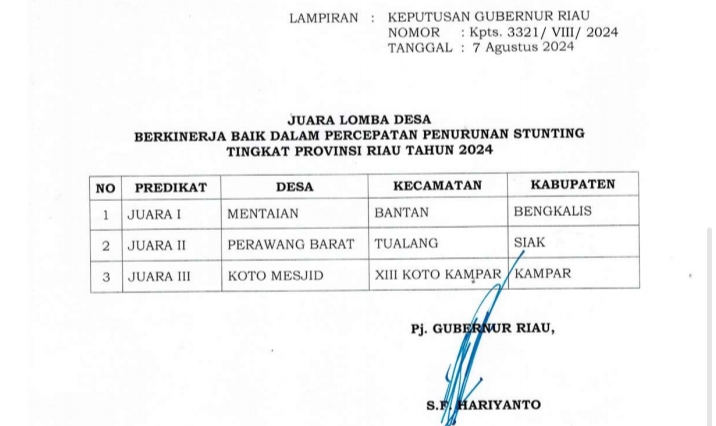 LAMPIRAN : KEPUTUSAN GUBERNUR RIAU
NOMOR : Kpts. 3321/ VIII/ 2024
TANGGAL : 7 Agustus 2024

JUARA LOMBA DESA
BERKINERJA BAIK DALAM PERCEPATAN PENURUNAN STUNTING
TINGKAT PROVINSI RIAU TAHUN 2024

| NO | PREDIKAT | DESA | KECAMATAN | KABUPATEN |
|---|---|---|---|---|
| 1 | JUARA I | MENTAIAN | BANTAN | BENGKALIS |
| 2 | JUARA II | PERAWANG BARAT | TUALANG | SIAK |
| 3 | JUARA III | KOTO MESJID | XIII KOTO KAMPAR | KAMPAR |

Pj. GUBERNUR RIAU,

S.F. HARIYANTO